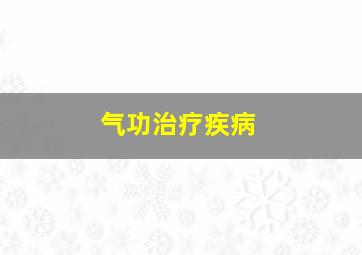 气功治疗疾病